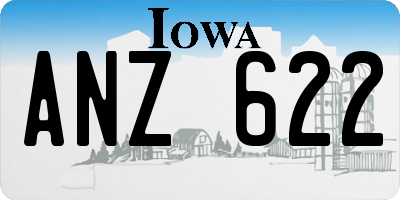 IOWA

ANZ 622